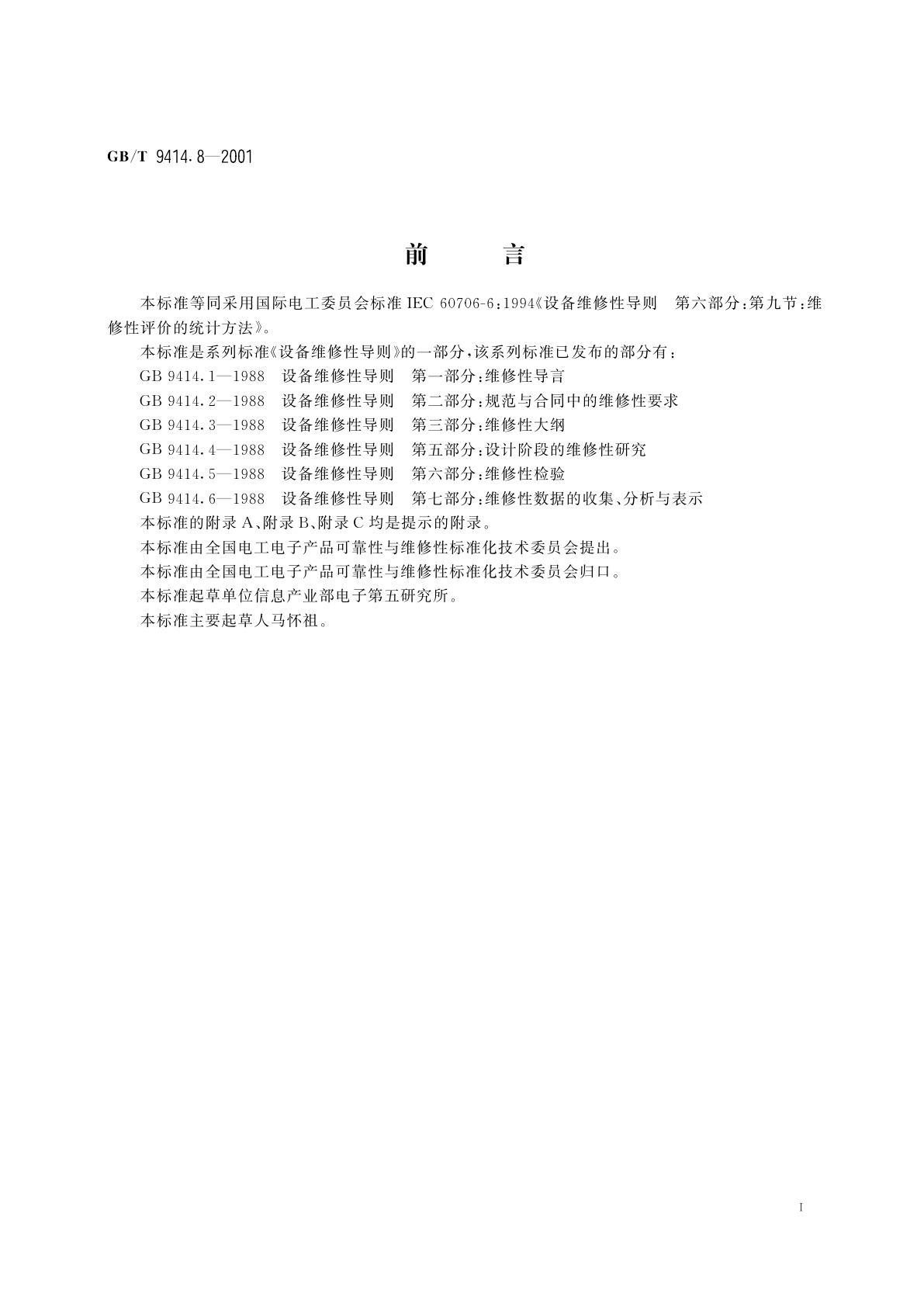 GB/T 9414.8—2001

前　　言

本标准等同采用国际电工委员会标准 IEC 60706-6:1994《设备维修性导则　第六部分:第九节:维修性评价的统计方法》。

本标准是系列标准《设备维修性导则》的一部分,该系列标准已发布的部分有:

GB 9414.1—1988　设备维修性导则　第一部分:维修性导言

GB 9414.2—1988　设备维修性导则　第二部分:规范与合同中的维修性要求

GB 9414.3—1988　设备维修性导则　第三部分:维修性大纲

GB 9414.4—1988　设备维修性导则　第五部分:设计阶段的维修性研究

GB 9414.5—1988　设备维修性导则　第六部分:维修性检验

GB 9414.6—1988　设备维修性导则　第七部分:维修性数据的收集、分析与表示

本标准的附录 A、附录 B、附录 C 均是提示的附录。

本标准由全国电工电子产品可靠性与维修性标准化技术委员会提出。

本标准由全国电工电子产品可靠性与维修性标准化技术委员会归口。

本标准起草单位信息产业部电子第五研究所。

本标准主要起草人马怀祖。

I